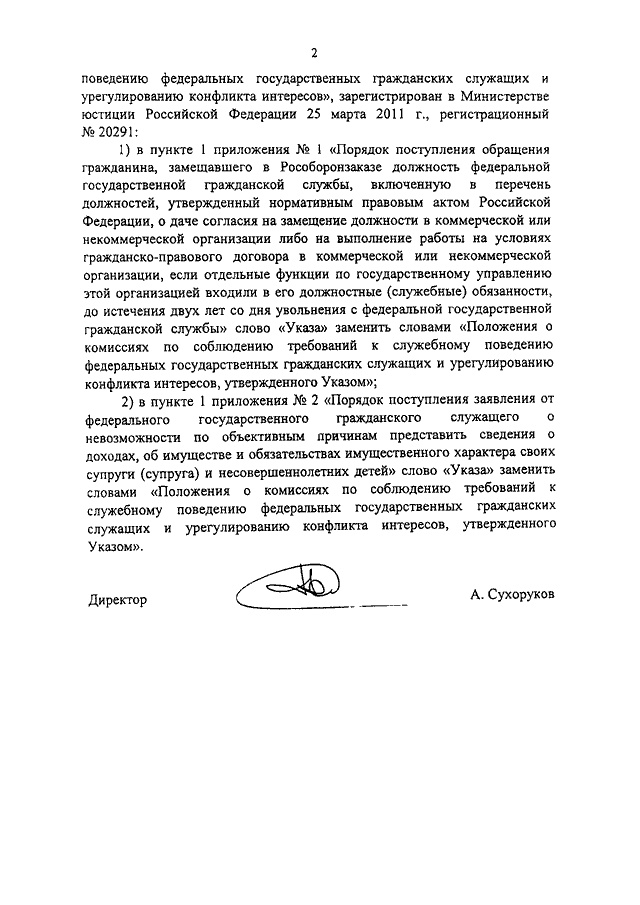 2

поведению федеральных государственных гражданских служащих и урегулированию конфликта интересов», зарегистрирован в Министерстве юстиции Российской Федерации 25 марта 2011 г., регистрационный № 20291:

1) в пункте 1 приложения № 1 «Порядок поступления обращения гражданина, замещавшего в Рособоронзаказе должность федеральной государственной гражданской службы, включенную в перечень должностей, утвержденный нормативным правовым актом Российской Федерации, о даче согласия на замещение должности в коммерческой или некоммерческой организации либо на выполнение работы на условиях гражданско-правового договора в коммерческой или некоммерческой организации, если отдельные функции по государственному управлению этой организацией входили в его должностные (служебные) обязанности, до истечения двух лет со дня увольнения с федеральной государственной гражданской службы» слово «Указа» заменить словами «Положения о комиссиях по соблюдению требований к служебному поведению федеральных государственных гражданских служащих и урегулированию конфликта интересов, утвержденного Указом»;

2) в пункте 1 приложения № 2 «Порядок поступления заявления от федерального государственного гражданского служащего о невозможности по объективным причинам представить сведения о доходах, об имуществе и обязательствах имущественного характера своих супруги (супруга) и несовершеннолетних детей» слово «Указа» заменить словами «Положения о комиссиях по соблюдению требований к служебному поведению федеральных государственных гражданских служащих и урегулированию конфликта интересов, утвержденного Указом».

Директор А. Сухоруков